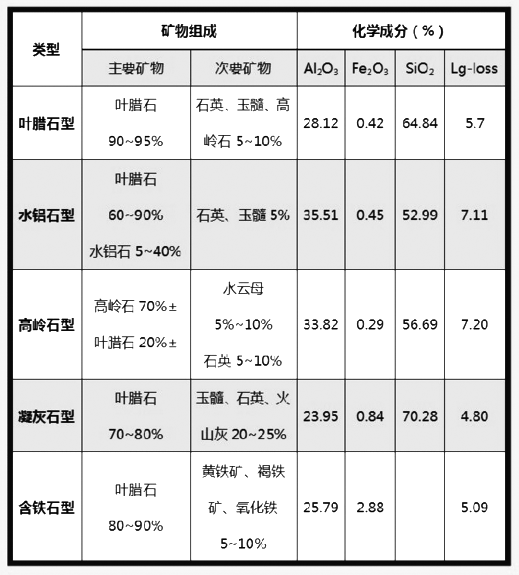 | 类型 | 矿物组成 | | 化学成分（%） | | | |
|---|---|---|---|---|---|---|
| | 主要矿物 | 次要矿物 | $Al_2O_3$ | $Fe_2O_3$ | $SiO_2$ | Lg-loss |
| 叶腊石型 | 叶腊石 90~95% | 石英、玉髓、高岭石 5~10% | 28.12 | 0.42 | 64.84 | 5.7 |
| 水铝石型 | 叶腊石 60~90% 水铝石 5~40% | 石英、玉髓 5% | 35.51 | 0.45 | 52.99 | 7.11 |
| 高岭石型 | 高岭石 70%± 叶腊石 20%± | 水云母 5%~10% 石英 5~10% | 33.82 | 0.29 | 56.69 | 7.20 |
| 凝灰石型 | 叶腊石 70~80% | 玉髓、石英、火山灰 20~25% | 23.95 | 0.84 | 70.28 | 4.80 |
| 含铁石型 | 叶腊石 80~90% | 黄铁矿、褐铁矿、氧化铁 5~10% | 25.79 | 2.88 | | 5.09 |